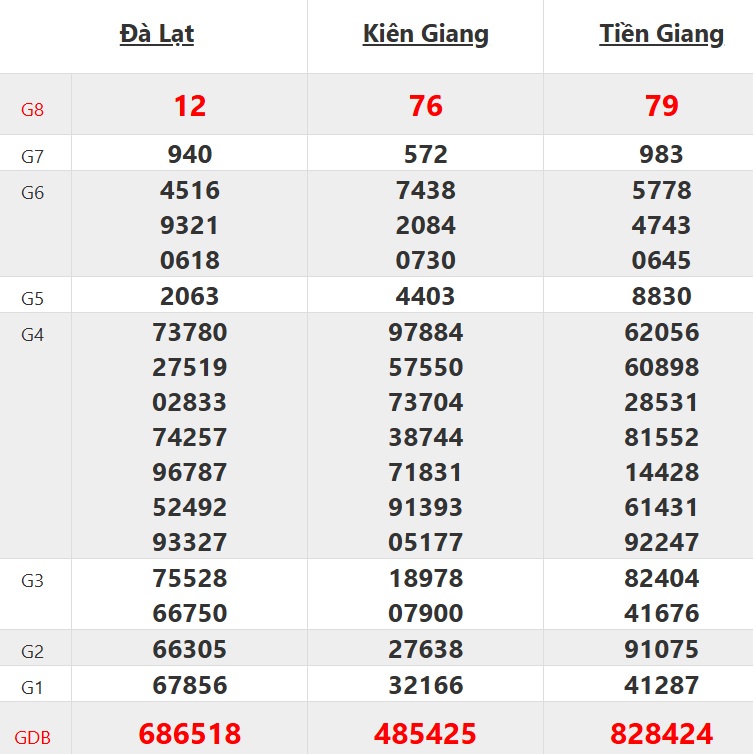 | | Đà Lạt | Kiên Giang | Tiền Giang |
|---|---|---|---|
| G8 | 12 | 76 | 79 |
| G7 | 940 | 572 | 983 |
| G6 | 4516 9321 0618 | 7438 2084 0730 | 5778 4743 0645 |
| G5 | 2063 | 4403 | 8830 |
| G4 | 73780 27519 02833 74257 96787 52492 93327 | 97884 57550 73704 38744 71831 91393 05177 | 62056 60898 28531 81552 14428 61431 92247 |
| G3 | 75528 66750 | 18978 07900 | 82404 41676 |
| G2 | 66305 | 27638 | 91075 |
| G1 | 67856 | 32166 | 41287 |
| GDB | 686518 | 485425 | 828424 |